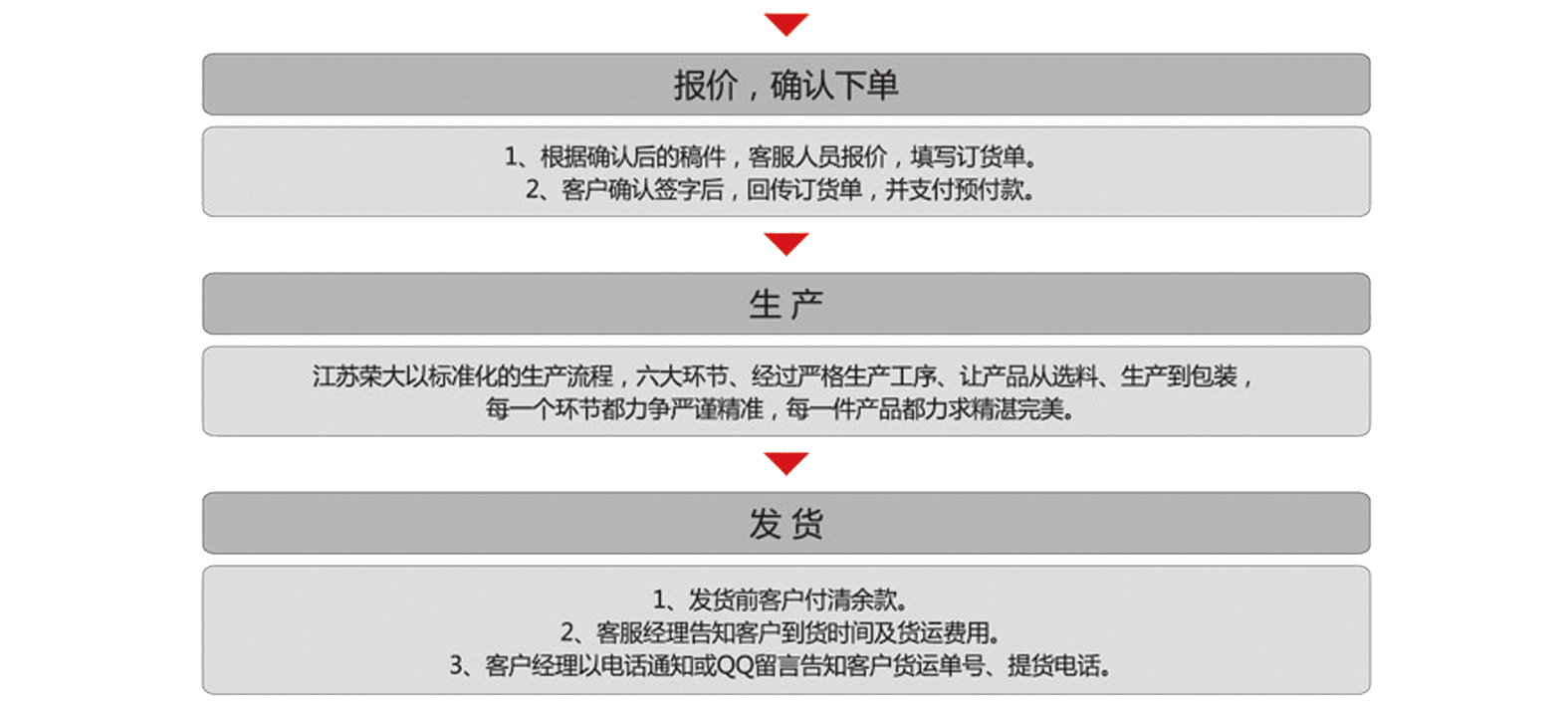 报价，确认下单

1、根据确认后的稿件，客服人员报价，填写订货单。
2、客户确认签字后，回传订货单，并支付预付款。

生 产

江苏荣大以标准化的生产流程，六大环节、经过严格生产工序、让产品从选料、生产到包装，每一个环节都力争严谨精准，每一件产品都力求精湛完美。

发 货

1、发货前客户付清余款。
2、客服经理告知客户到货时间及货运费用。
3、客户经理以电话通知或QQ留言告知客户货运单号、提货电话。